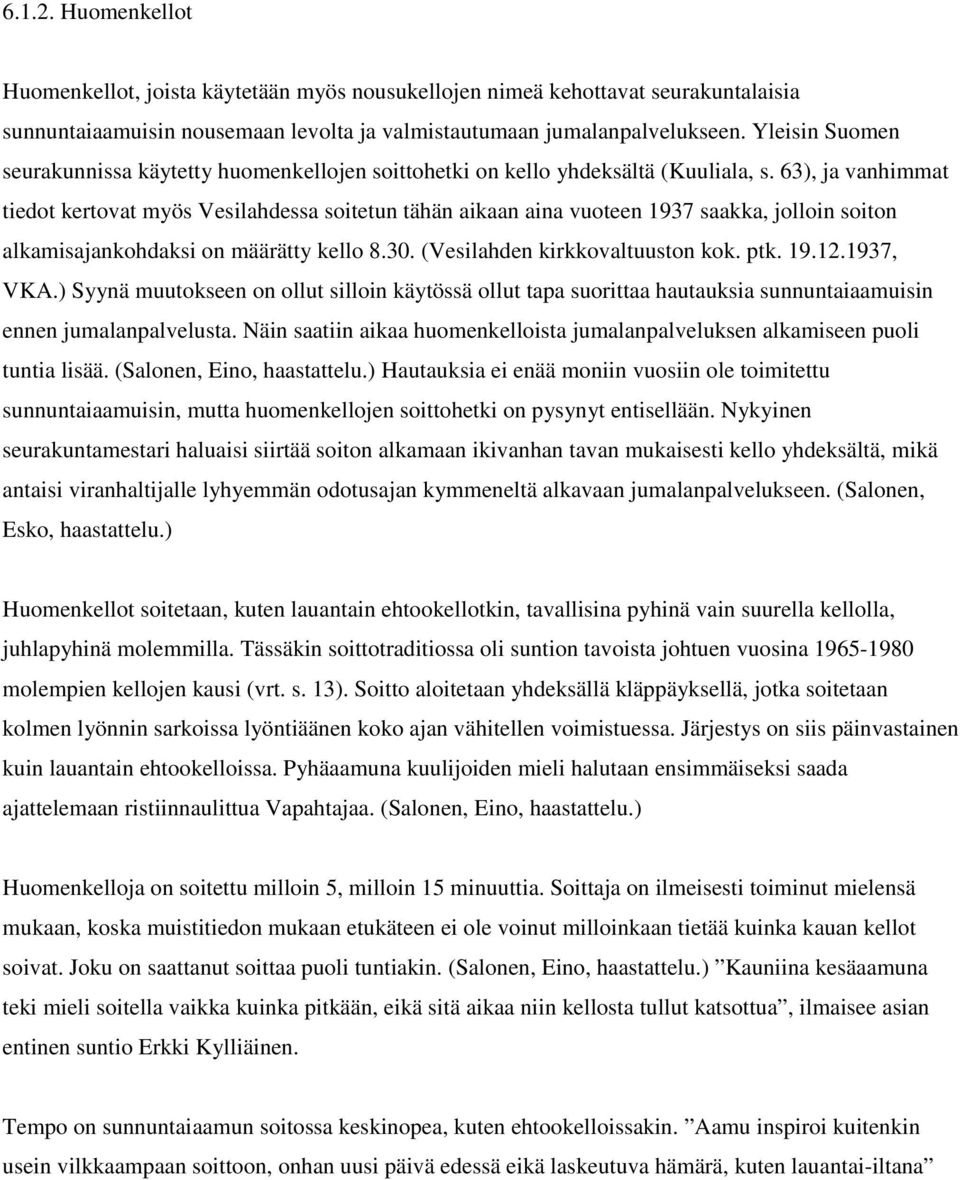 6.1.2. Huomenkellot

Huomenkellot, joista käytetään myös nousukellojen nimeä kehottavat seurakuntalaisia sunnuntaiaamuisin nousemaan levolta ja valmistautumaan jumalanpalvelukseen. Yleisin Suomen seurakunnissa käytetty huomenkellojen soittohetki on kello yhdeksältä (Kuuliala, s. 63), ja vanhimmat tiedot kertovat myös Vesilahdessa soitetun tähän aikaan aina vuoteen 1937 saakka, jolloin soiton alkamisajankohdaksi on määrätty kello 8.30. (Vesilahden kirkkovaltuuston kok. ptk. 19.12.1937, VKA.) Syynä muutokseen on ollut silloin käytössä ollut tapa suorittaa hautauksia sunnuntaiaamuisin ennen jumalanpalvelusta. Näin saatiin aikaa huomenkelloista jumalanpalveluksen alkamiseen puoli tuntia lisää. (Salonen, Eino, haastattelu.) Hautauksia ei enää moniin vuosiin ole toimitettu sunnuntaiaamuisin, mutta huomenkellojen soittohetki on pysynyt entisellään. Nykyinen seurakuntamestari haluaisi siirtää soiton alkamaan ikivanhan tavan mukaisesti kello yhdeksältä, mikä antaisi viranhaltijalle lyhyemmän odotusajan kymmeneltä alkavaan jumalanpalvelukseen. (Salonen, Esko, haastattelu.)

Huomenkellot soitetaan, kuten lauantain ehtookellotkin, tavallisina pyhinä vain suurella kellolla, juhlapyhinä molemmilla. Tässäkin soittotraditiossa oli suntion tavoista johtuen vuosina 1965-1980 molempien kellojen kausi (vrt. s. 13). Soitto aloitetaan yhdeksällä kläppäyksellä, jotka soitetaan kolmen lyönnin sarkoissa lyöntiäänen koko ajan vähitellen voimistuessa. Järjestys on siis päinvastainen kuin lauantain ehtookelloissa. Pyhäaamuna kuulijoiden mieli halutaan ensimmäiseksi saada ajattelemaan ristiinnaulittua Vapahtajaa. (Salonen, Eino, haastattelu.)

Huomenkelloja on soitettu milloin 5, milloin 15 minuuttia. Soittaja on ilmeisesti toiminut mielensä mukaan, koska muistitiedon mukaan etukäteen ei ole voinut milloinkaan tietää kuinka kauan kellot soivat. Joku on saattanut soittaa puoli tuntiakin. (Salonen, Eino, haastattelu.) ”Kauniina kesäaamuna teki mieli soitella vaikka kuinka pitkään, eikä sitä aikaa niin kellosta tullut katsottua”, ilmaisee asian entinen suntio Erkki Kylliäinen.

Tempo on sunnuntaiaamun soitossa keskinopea, kuten ehtookelloissakin. ”Aamu inspiroi kuitenkin usein vilkkaampaan soittoon, onhan uusi päivä edessä eikä laskeutuva hämärä, kuten lauantai-iltana”